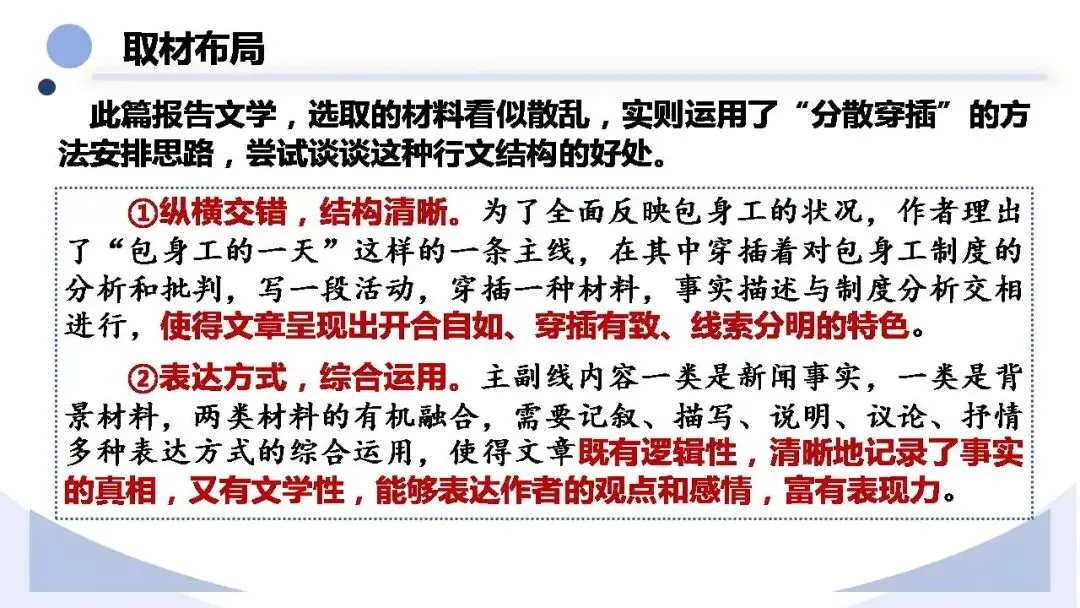 取材布局

此篇报告文学，选取的材料看似散乱，实则运用了“分散穿插”的方法安排思路，尝试谈谈这种行文结构的好处。

①纵横交错，结构清晰。为了全面反映包身工的状况，作者理出了“包身工的一天”这样的一条主线，在其中穿插着对包身工制度的分析和批判，写一段活动，穿插一种材料，事实描述与制度分析交相进行，使得文章呈现出开合自如、穿插有致、线索分明的特色。

②表达方式，综合运用。主副线内容一类是新闻事实，一类是背景材料，两类材料的有机融合，需要记叙、描写、说明、议论、抒情多种表达方式的综合运用，使得文章既有逻辑性，清晰地记录了事实的真相，又有文学性，能够表达作者的观点和感情，富有表现力。